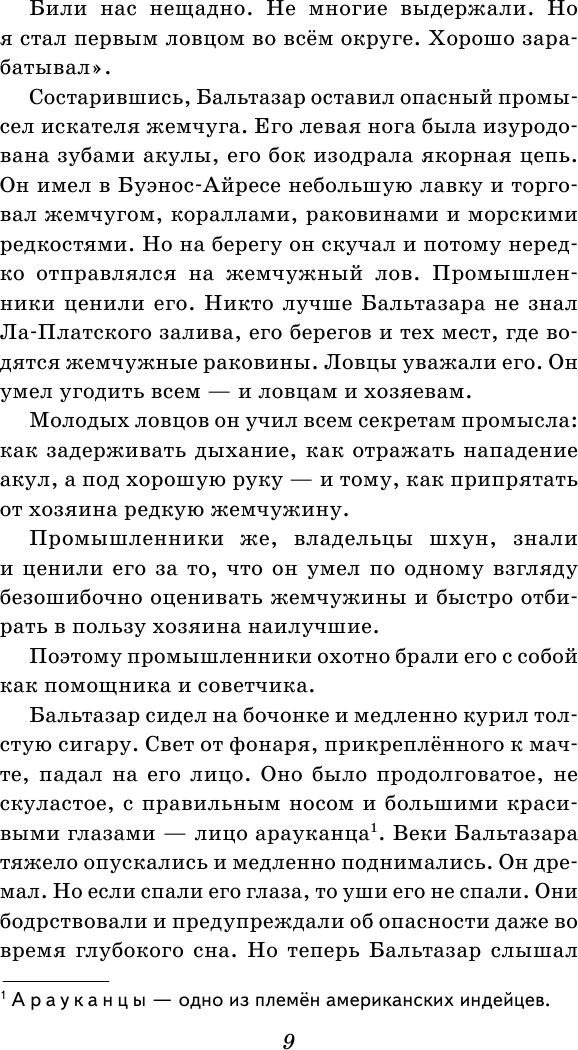 Били нас нещадно. Не многие выдержали. Но я стал первым ловцом во всём округе. Хорошо зарабатывал».

Состарившись, Бальтазар оставил опасный промысел искателя жемчуга. Его левая нога была изуродована зубами акулы, его бок изодрала якорная цепь. Он имел в Буэнос-Айресе небольшую лавку и торговал жемчугом, кораллами, раковинами и морскими редкостями. Но на берегу он скучал и потому нередко отправлялся на жемчужный лов. Промышленники ценили его. Никто лучше Бальтазара не знал Ла-Платского залива, его берегов и тех мест, где водятся жемчужные раковины. Ловцы уважали его. Он умел угодить всем — и ловцам и хозяевам.

Молодых ловцов он учил всем секретам промысла: как задерживать дыхание, как отражать нападение акул, а под хорошую руку — и тому, как припрятать от хозяина редкую жемчужину.

Промышленники же, владельцы шхун, знали и ценили его за то, что он умел по одному взгляду безошибочно оценивать жемчужины и быстро отбирать в пользу хозяина наилучшие.

Поэтому промышленники охотно брали его с собой как помощника и советчика.

Бальтазар сидел на бочонке и медленно курил толстую сигару. Свет от фонаря, прикреплённого к мачте, падал на его лицо. Оно было продолговатое, не скуластое, с правильным носом и большими красивыми глазами — лицо арауканца$^1$. Веки Бальтазара тяжело опускались и медленно поднимались. Он дремал. Но если спали его глаза, то уши его не спали. Они бодрствовали и предупреждали об опасности даже во время глубокого сна. Но теперь Бальтазар слышал

$^1$ Арауканцы — одно из племён американских индейцев.

9